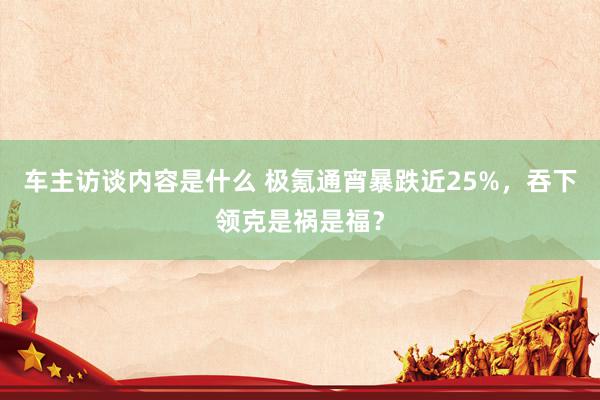 车主访谈内容是什么 极氪通宵暴跌近25%，吞下领克是祸是福？